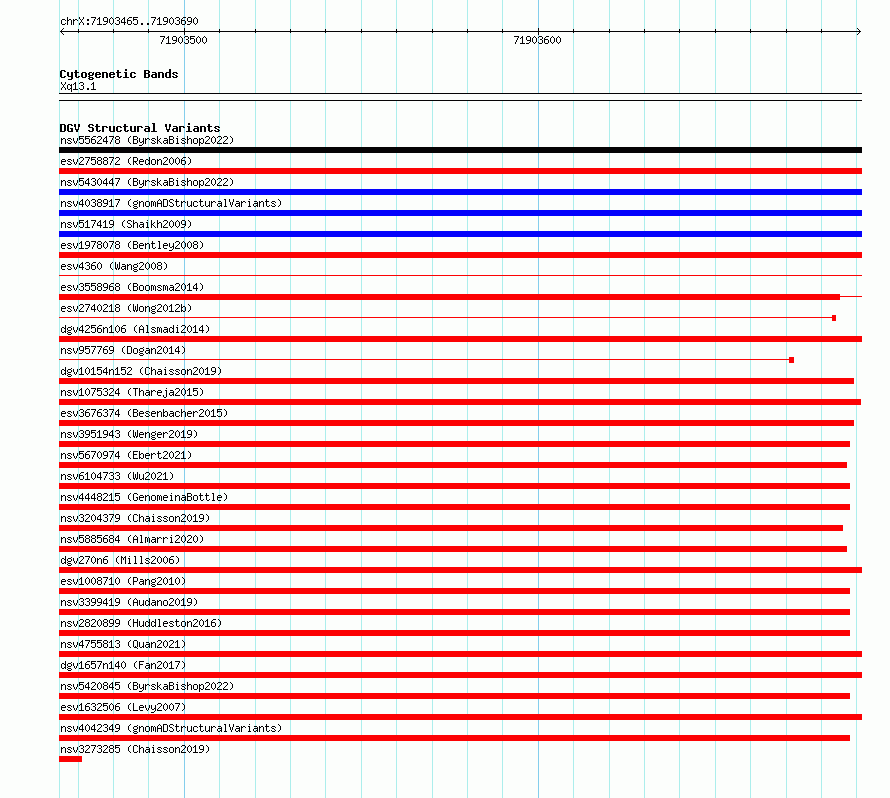 chrX:71903465..71903690

71903500

71903600

Cytogenetic Bands
Xq13.1

DGV Structural Variants
nsv5562478 (ByrskaBishop2022)
esv2758872 (Redon2006)
nsv5430447 (ByrskaBishop2022)
nsv4038917 (gnomADStructuralVariants)
nsv517419 (Shaikh2009)
esv1978078 (Bentley2008)
esv4360 (Wang2008)
esv3558968 (Boomsma2014)
esv2740218 (Wong2012b)
dgv4256n106 (Alsmadi2014)
nsv957769 (Dogan2014)
dgv10154n152 (Chaisson2019)
nsv1075324 (Thareja2015)
esv3676374 (Besenbacher2015)
nsv3951943 (Wenger2019)
nsv5670974 (Ebert2021)
nsv6104733 (Wu2021)
nsv4448215 (GenomeinaBottle)
nsv3204379 (Chaisson2019)
nsv5885684 (Almarri2020)
dgv270n6 (Mills2006)
esv1008710 (Pang2010)
nsv3399419 (Audano2019)
nsv2820899 (Huddleston2016)
nsv4755813 (Quan2021)
dgv1657n140 (Fan2017)
nsv5420845 (ByrskaBishop2022)
esv1632506 (Levy2007)
nsv4042349 (gnomADStructuralVariants)
nsv3273285 (Chaisson2019)